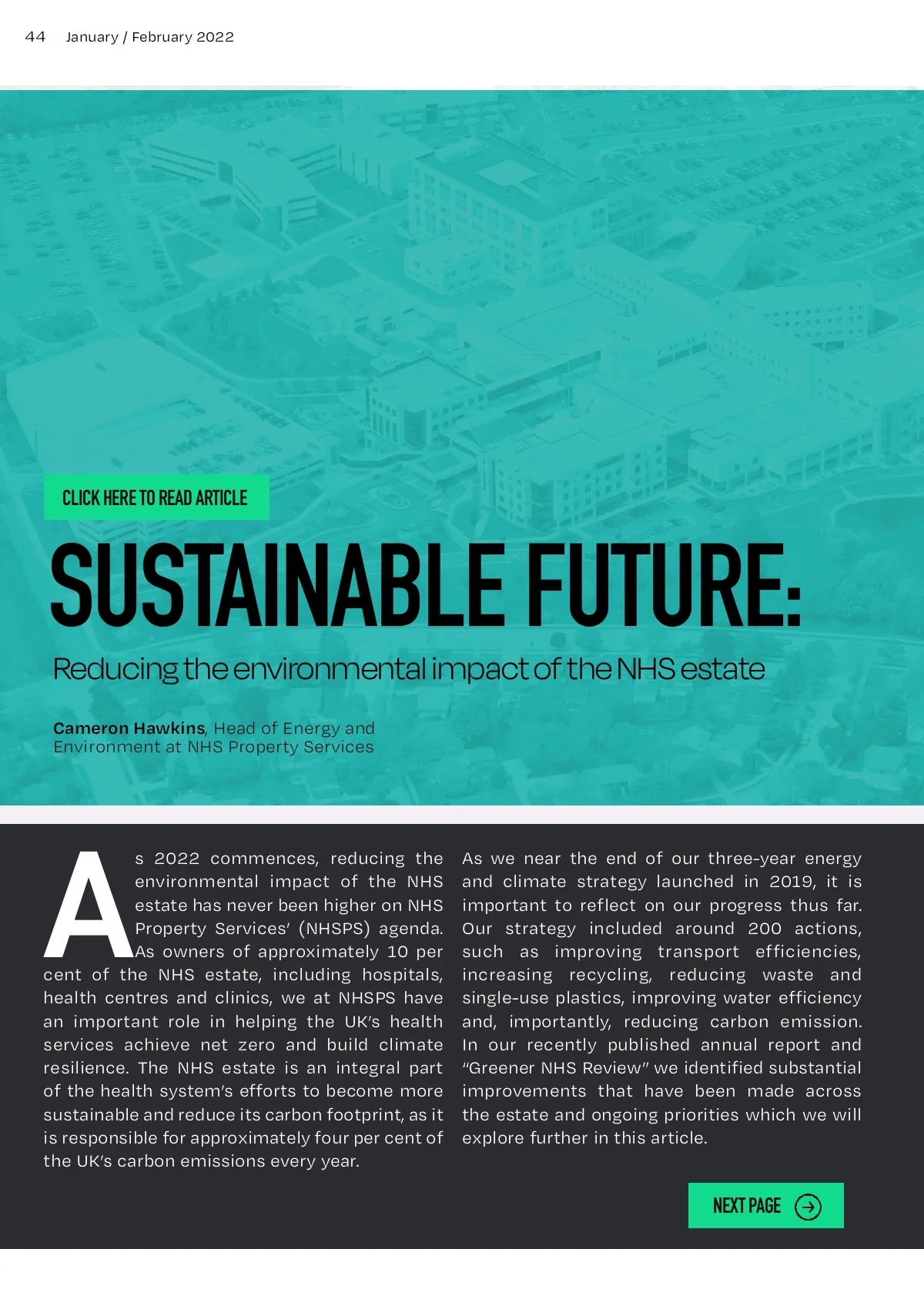 44 January / February 2022

CLICK HERE TO READ ARTICLE

SUSTAINABLE FUTURE:

Reducing the environmental impact of the NHS estate

Cameron Hawkins, Head of Energy and Environment at NHS Property Services

As 2022 commences, reducing the environmental impact of the NHS estate has never been higher on NHS Property Services' (NHSPS) agenda. As owners of approximately 10 per cent of the NHS estate, including hospitals, health centres and clinics, we at NHSPS have an important role in helping the UK's health services achieve net zero and build climate resilience. The NHS estate is an integral part of the health system's efforts to become more sustainable and reduce its carbon footprint, as it is responsible for approximately four per cent of the UK's carbon emissions every year.

As we near the end of our three-year energy and climate strategy launched in 2019, it is important to reflect on our progress thus far. Our strategy included around 200 actions, such as improving transport efficiencies, increasing recycling, reducing waste and single-use plastics, improving water efficiency and, importantly, reducing carbon emission. In our recently published annual report and "Greener NHS Review" we identified substantial improvements that have been made across the estate and ongoing priorities which we will explore further in this article.

NEXT PAGE